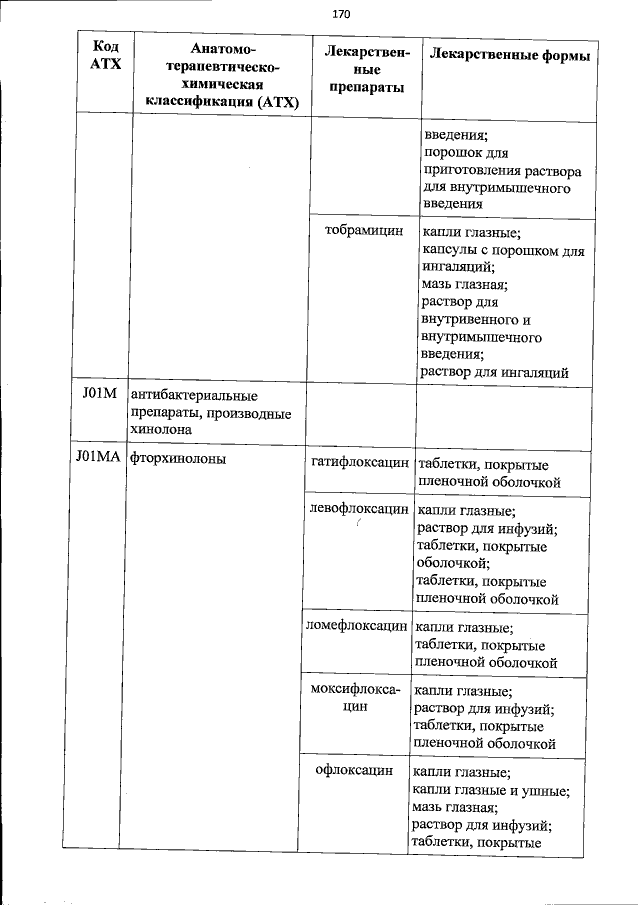 170

| Код АТХ | Анатомо-терапевтическо-химическая классификация (АТХ) | Лекарственные препараты | Лекарственные формы |
|---|---|---|---|
| | | | введения; порошок для приготовления раствора для внутримышечного введения |
| | | тобрамицин | капли глазные; капсулы с порошком для ингаляций; мазь глазная; раствор для внутривенного и внутримышечного введения; раствор для ингаляций |
| J01M | антибактериальные препараты, производные хинолона | | |
| J01MA | фторхинолоны | гатифлоксацин | таблетки, покрытые пленочной оболочкой |
| | | левофлоксацин | капли глазные; раствор для инфузий; таблетки, покрытые оболочкой; таблетки, покрытые пленочной оболочкой |
| | | ломефлоксацин | капли глазные; таблетки, покрытые пленочной оболочкой |
| | | моксифлоксацин | капли глазные; раствор для инфузий; таблетки, покрытые пленочной оболочкой |
| | | офлоксацин | капли глазные; капли глазные и ушные; мазь глазная; раствор для инфузий; таблетки, покрытые |